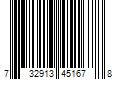 7 32913 45167 8